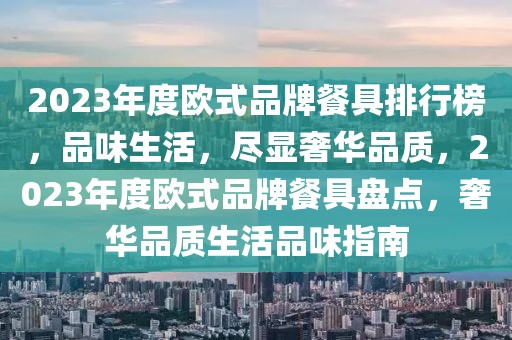 2023年度欧式品牌餐具排行榜，品味生活，尽显奢华品质，2023年度欧式品牌餐具盘点，奢华品质生活品味指南